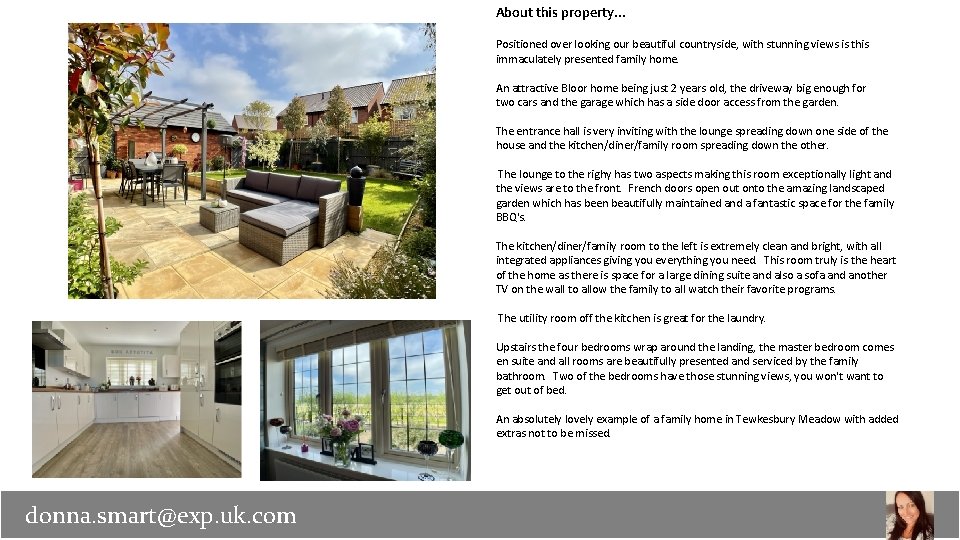 About this property...

Positioned over looking our beautiful countryside, with stunning views is this immaculately presented family home.

An attractive Bloor home being just 2 years old, the driveway big enough for two cars and the garage which has a side door access from the garden.

The entrance hall is very inviting with the lounge spreading down one side of the house and the kitchen/diner/family room spreading down the other.

The lounge to the righy has two aspects making this room exceptionally light and the views are to the front. French doors open out onto the amazing landscaped garden which has been beautifully maintained and a fantastic space for the family BBQ's.

The kitchen/diner/family room to the left is extremely clean and bright, with all integrated appliances giving you everything you need. This room truly is the heart of the home as there is space for a large dining suite and also a sofa and another TV on the wall to allow the family to all watch their favorite programs.

The utility room off the kitchen is great for the laundry.

Upstairs the four bedrooms wrap around the landing, the master bedroom comes en suite and all rooms are beautifully presented and serviced by the family bathroom. Two of the bedrooms have those stunning views, you won't want to get out of bed.

An absolutely lovely example of a family home in Tewkesbury Meadow with added extras not to be missed.

donna.smart@exp.uk.com